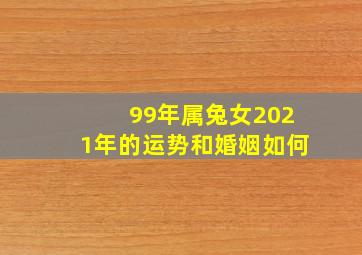 99年属兔女2021年的运势和婚姻如何